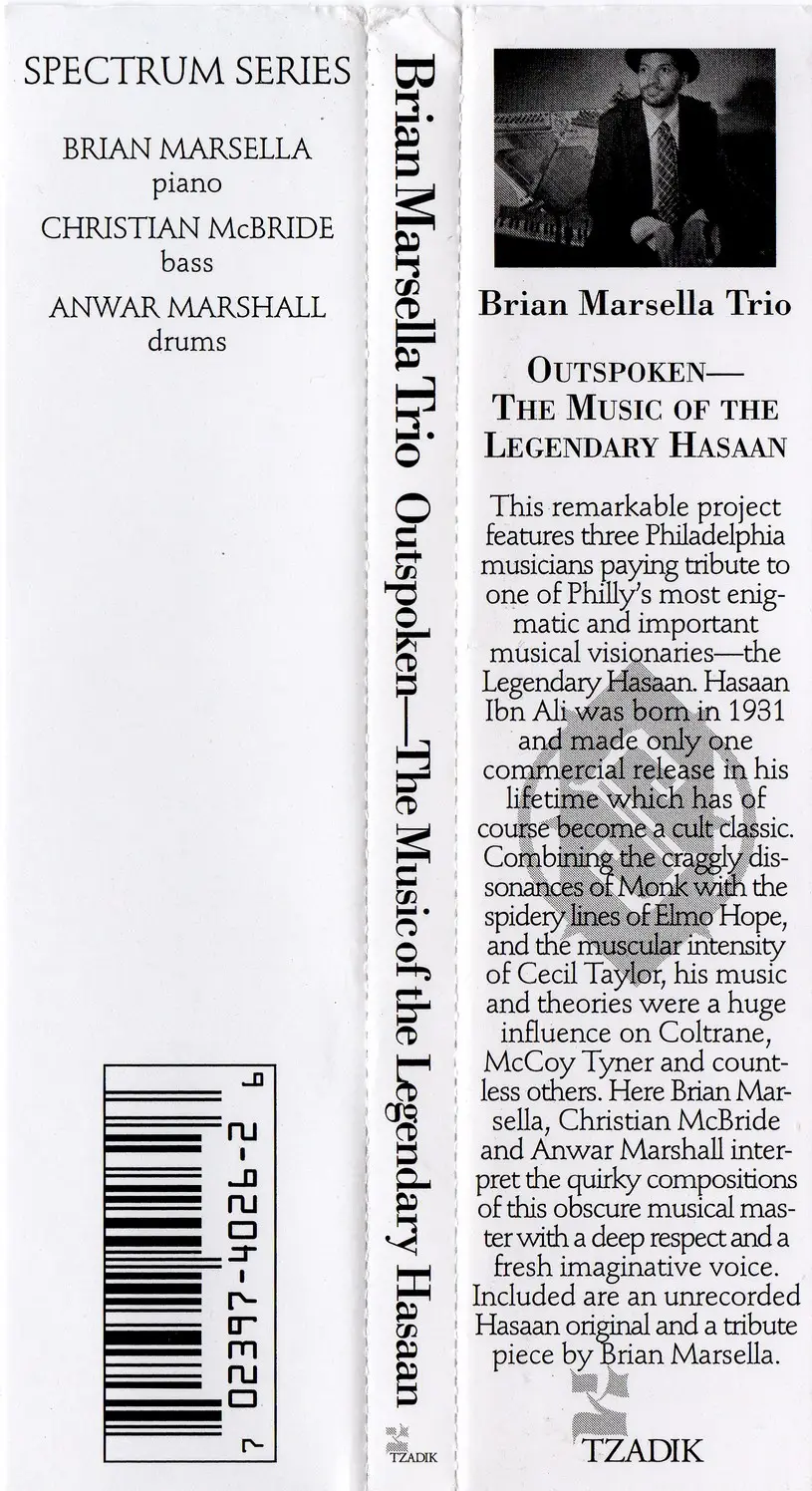 SPECTRUM SERIES

BRIAN MARSELLA
piano
CHRISTIAN McBRIDE
bass
ANWAR MARSHALL
drums

7 02397-4026-2 9

Brian Marsella Trio Outspoken—The Music of the Legendary Hasaan

TZADIK

Brian Marsella Trio

OUTSPOKEN—
THE MUSIC OF THE
LEGENDARY HASAAN

This remarkable project features three Philadelphia musicians paying tribute to one of Philly's most enigmatic and important musical visionaries—the Legendary Hasaan. Hasaan Ibn Ali was born in 1931 and made only one commercial release in his lifetime which has of course become a cult classic. Combining the craggly dissonances of Monk with the spidery lines of Elmo Hope, and the muscular intensity of Cecil Taylor, his music and theories were a huge influence on Coltrane, McCoy Tyner and countless others. Here Brian Marsella, Christian McBride and Anwar Marshall interpret the quirky compositions of this obscure musical master with a deep respect and a fresh imaginative voice. Included are an unrecorded Hasaan original and a tribute piece by Brian Marsella.

TZADIK